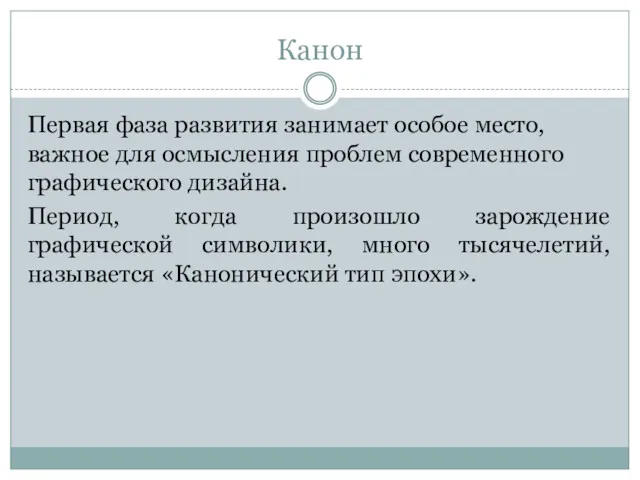 Канон

Первая фаза развития занимает особое место, важное для осмысления проблем современного графического дизайна.

Период, когда произошло зарождение графической символики, много тысячелетий, называется «Канонический тип эпохи».